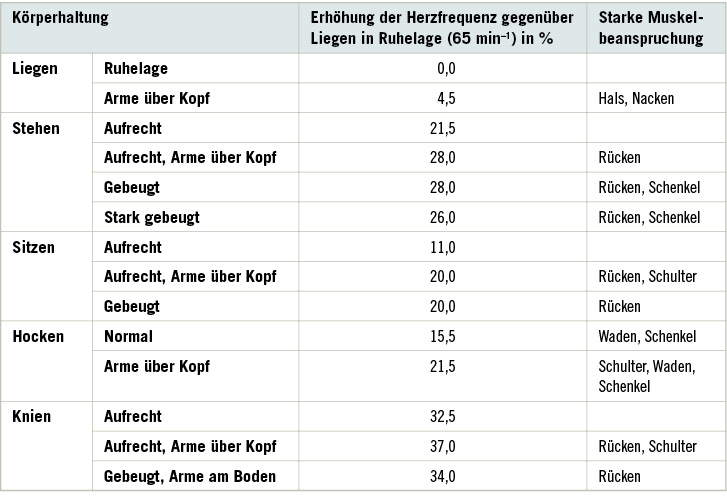 | Körperhaltung | | Erhöhung der Herzfrequenz gegenüber Liegen in Ruhelage (65 min$^{-1}$) in % | Starke Muskelbeanspruchung |
|---|---|---|---|
| Liegen | Ruhelage | 0,0 | |
| | Arme über Kopf | 4,5 | Hals, Nacken |
| Stehen | Aufrecht | 21,5 | |
| | Aufrecht, Arme über Kopf | 28,0 | Rücken |
| | Gebeugt | 28,0 | Rücken, Schenkel |
| | Stark gebeugt | 26,0 | Rücken, Schenkel |
| Sitzen | Aufrecht | 11,0 | |
| | Aufrecht, Arme über Kopf | 20,0 | Rücken, Schulter |
| | Gebeugt | 20,0 | Rücken |
| Hocken | Normal | 15,5 | Waden, Schenkel |
| | Arme über Kopf | 21,5 | Schulter, Waden, Schenkel |
| Knien | Aufrecht | 32,5 | |
| | Aufrecht, Arme über Kopf | 37,0 | Rücken, Schulter |
| | Gebeugt, Arme am Boden | 34,0 | Rücken |